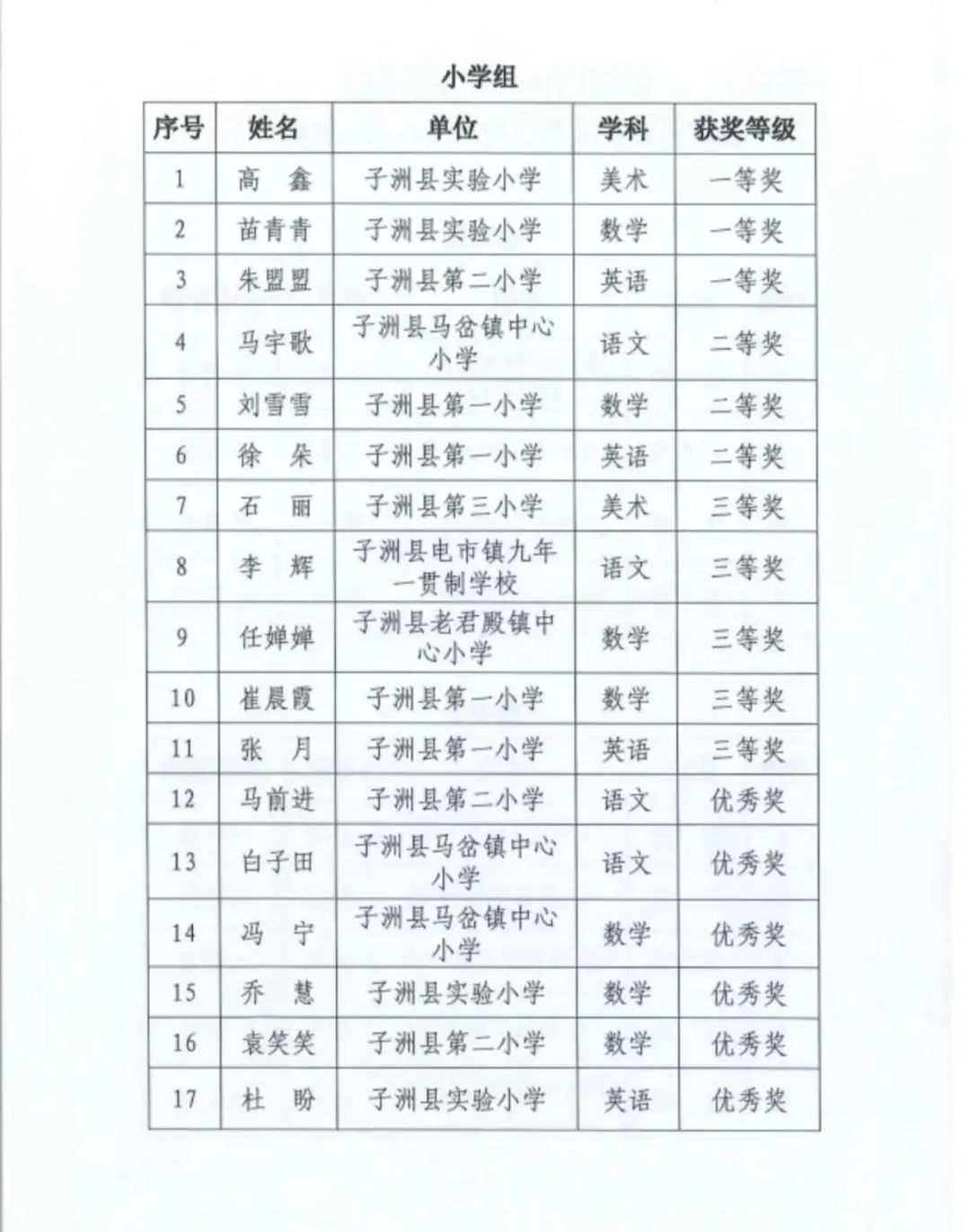 小学组

| 序号 | 姓名 | 单位 | 学科 | 获奖等级 |
|---|---|---|---|---|
| 1 | 高　鑫 | 子洲县实验小学 | 美术 | 一等奖 |
| 2 | 苗青青 | 子洲县实验小学 | 数学 | 一等奖 |
| 3 | 朱盟盟 | 子洲县第二小学 | 英语 | 一等奖 |
| 4 | 马宇歌 | 子洲县马岔镇中心小学 | 语文 | 二等奖 |
| 5 | 刘雪雪 | 子洲县第一小学 | 数学 | 二等奖 |
| 6 | 徐　朵 | 子洲县第一小学 | 英语 | 二等奖 |
| 7 | 石　丽 | 子洲县第三小学 | 美术 | 三等奖 |
| 8 | 李　辉 | 子洲县电市镇九年一贯制学校 | 语文 | 三等奖 |
| 9 | 任婵婵 | 子洲县老君殿镇中心小学 | 数学 | 三等奖 |
| 10 | 崔晨霞 | 子洲县第一小学 | 数学 | 三等奖 |
| 11 | 张　月 | 子洲县第一小学 | 英语 | 三等奖 |
| 12 | 马前进 | 子洲县第二小学 | 语文 | 优秀奖 |
| 13 | 白子田 | 子洲县马岔镇中心小学 | 语文 | 优秀奖 |
| 14 | 冯　宁 | 子洲县马岔镇中心小学 | 数学 | 优秀奖 |
| 15 | 乔　慧 | 子洲县实验小学 | 数学 | 优秀奖 |
| 16 | 袁笑笑 | 子洲县第二小学 | 数学 | 优秀奖 |
| 17 | 杜　盼 | 子洲县实验小学 | 英语 | 优秀奖 |